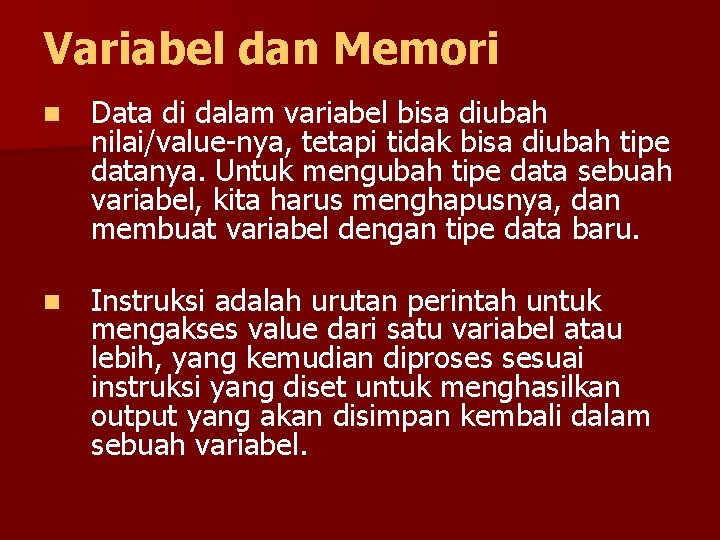 Variabel dan Memori

• Data di dalam variabel bisa diubah nilai/value-nya, tetapi tidak bisa diubah tipe datanya. Untuk mengubah tipe data sebuah variabel, kita harus menghapusnya, dan membuat variabel dengan tipe data baru.

• Instruksi adalah urutan perintah untuk mengakses value dari satu variabel atau lebih, yang kemudian diproses sesuai instruksi yang diset untuk menghasilkan output yang akan disimpan kembali dalam sebuah variabel.